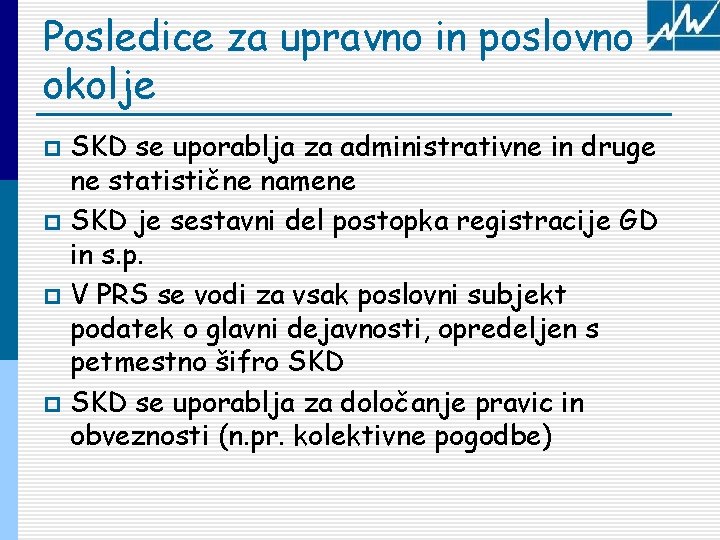 Posledice za upravno in poslovno okolje

SKD se uporablja za administrativne in druge ne statistične namene

SKD je sestavni del postopka registracije GD in s.p.

V PRS se vodi za vsak poslovni subjekt podatek o glavni dejavnosti, opredeljen s petmestno šifro SKD

SKD se uporablja za določanje pravic in obveznosti (n.pr. kolektivne pogodbe)